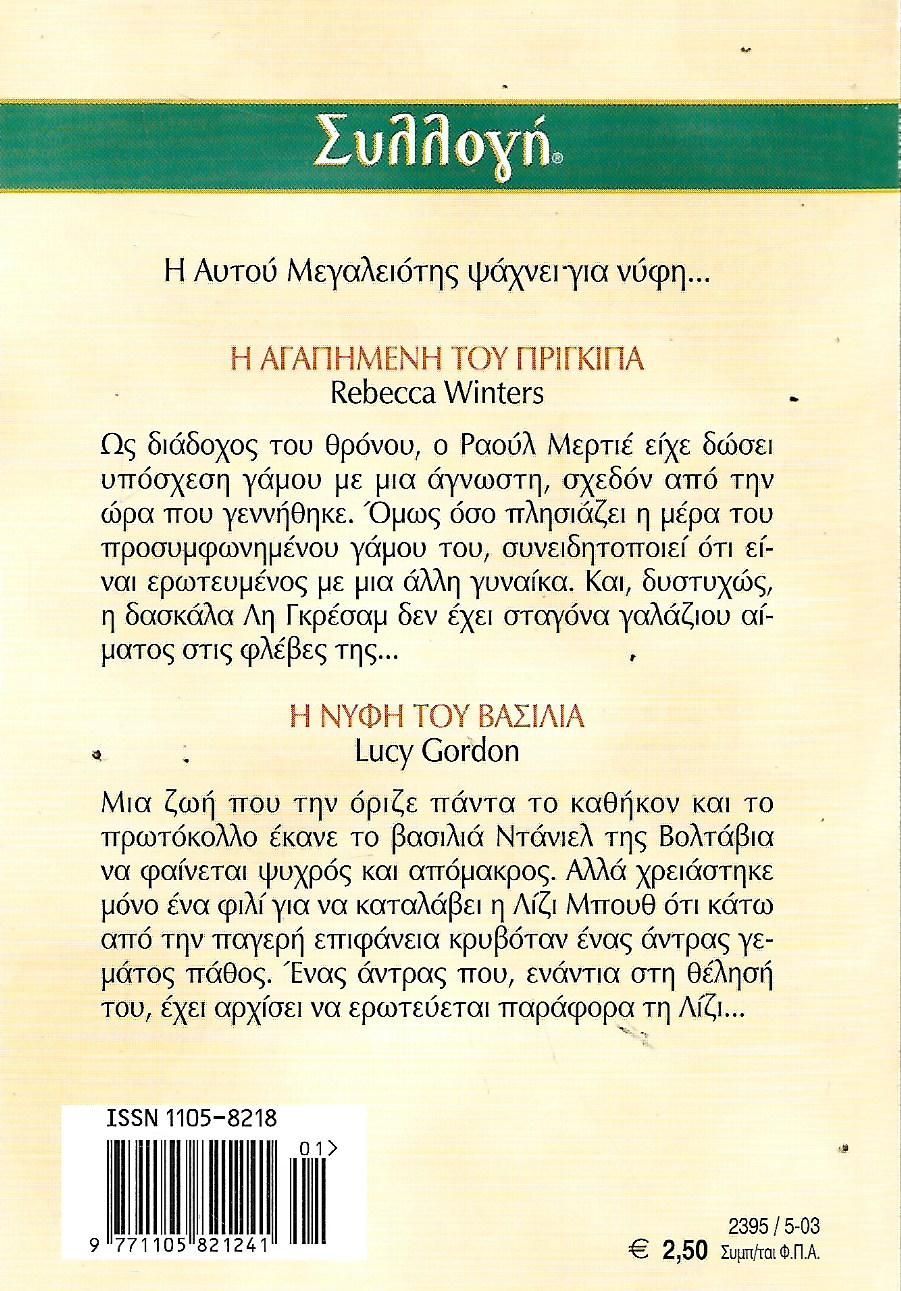 Συλλογή®

Η Αυτού Μεγαλειότης ψάχνει για νύφη...

Η ΑΓΑΠΗΜΕΝΗ ΤΟΥ ΠΡΙΓΚΙΠΑ
Rebecca Winters

Ως διάδοχος του θρόνου, ο Ραούλ Μερτιέ είχε δώσει υπόσχεση γάμου με μια άγνωστη, σχεδόν από την ώρα που γεννήθηκε. Όμως όσο πλησιάζει η μέρα του προσυμφωνημένου γάμου του, συνειδητοποιεί ότι είναι ερωτευμένος με μια άλλη γυναίκα. Και, δυστυχώς, η δασκάλα Λη Γκρέσαμ δεν έχει σταγόνα γαλάζιου αίματος στις φλέβες της...

Η ΝΥΦΗ ΤΟΥ ΒΑΣΙΛΙΑ
Lucy Gordon

Μια ζωή που την όριζε πάντα το καθήκον και το πρωτόκολλο έκανε το βασιλιά Ντάνιελ της Βολτάβια να φαίνεται ψυχρός και απόμακρος. Αλλά χρειάστηκε μόνο ένα φιλί για να καταλάβει η Λίζι Μπουθ ότι κάτω από την παγερή επιφάνεια κρυβόταν ένας άντρας γεμάτος πάθος. Ένας άντρας που, ενάντια στη θέλησή του, έχει αρχίσει να ερωτεύεται παράφορα τη Λίζι...

ISSN 1105-8218
01>
9 771105 821241

2395 / 5-03
€ 2,50 Συμπ/ται Φ.Π.Α.